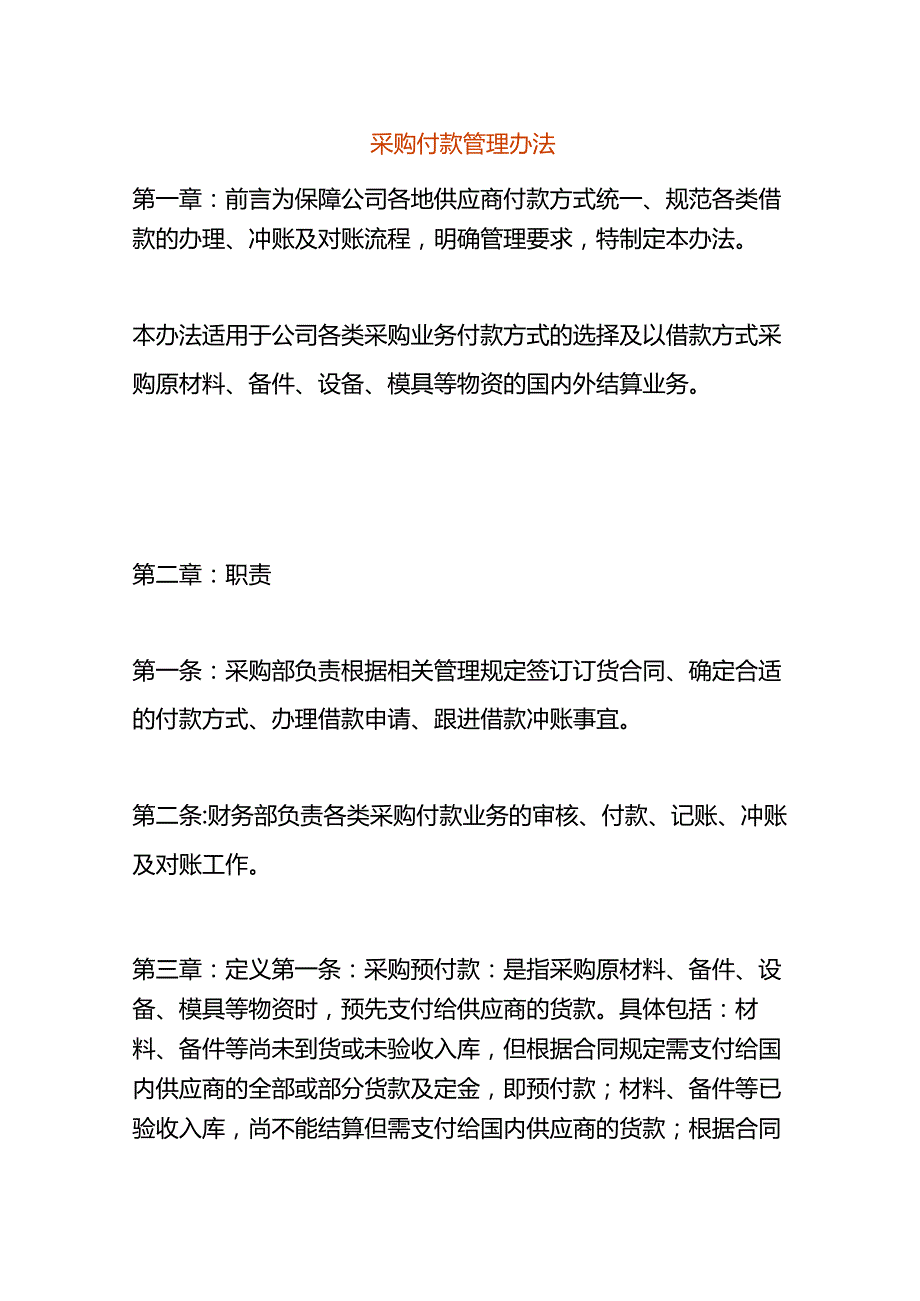 采购付款管理办法

第一章：前言为保障公司各地供应商付款方式统一、规范各类借款的办理、冲账及对账流程，明确管理要求，特制定本办法。

本办法适用于公司各类采购业务付款方式的选择及以借款方式采购原材料、备件、设备、模具等物资的国内外结算业务。

第二章：职责

第一条：采购部负责根据相关管理规定签订订货合同、确定合适的付款方式、办理借款申请、跟进借款冲账事宜。

第二条:财务部负责各类采购付款业务的审核、付款、记账、冲账及对账工作。

第三章：定义第一条：采购预付款：是指采购原材料、备件、设备、模具等物资时，预先支付给供应商的货款。具体包括：材料、备件等尚未到货或未验收入库，但根据合同规定需支付给国内供应商的全部或部分货款及定金，即预付款；材料、备件等已验收入库，尚不能结算但需支付给国内供应商的货款；根据合同